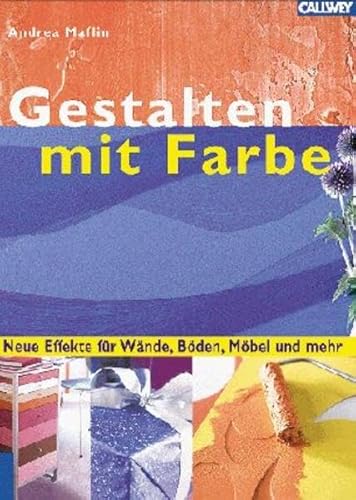 CALLWEY

Andrea Maflin

Gestalten mit Farbe

Neue Effekte für Wände, Böden, Möbel und mehr